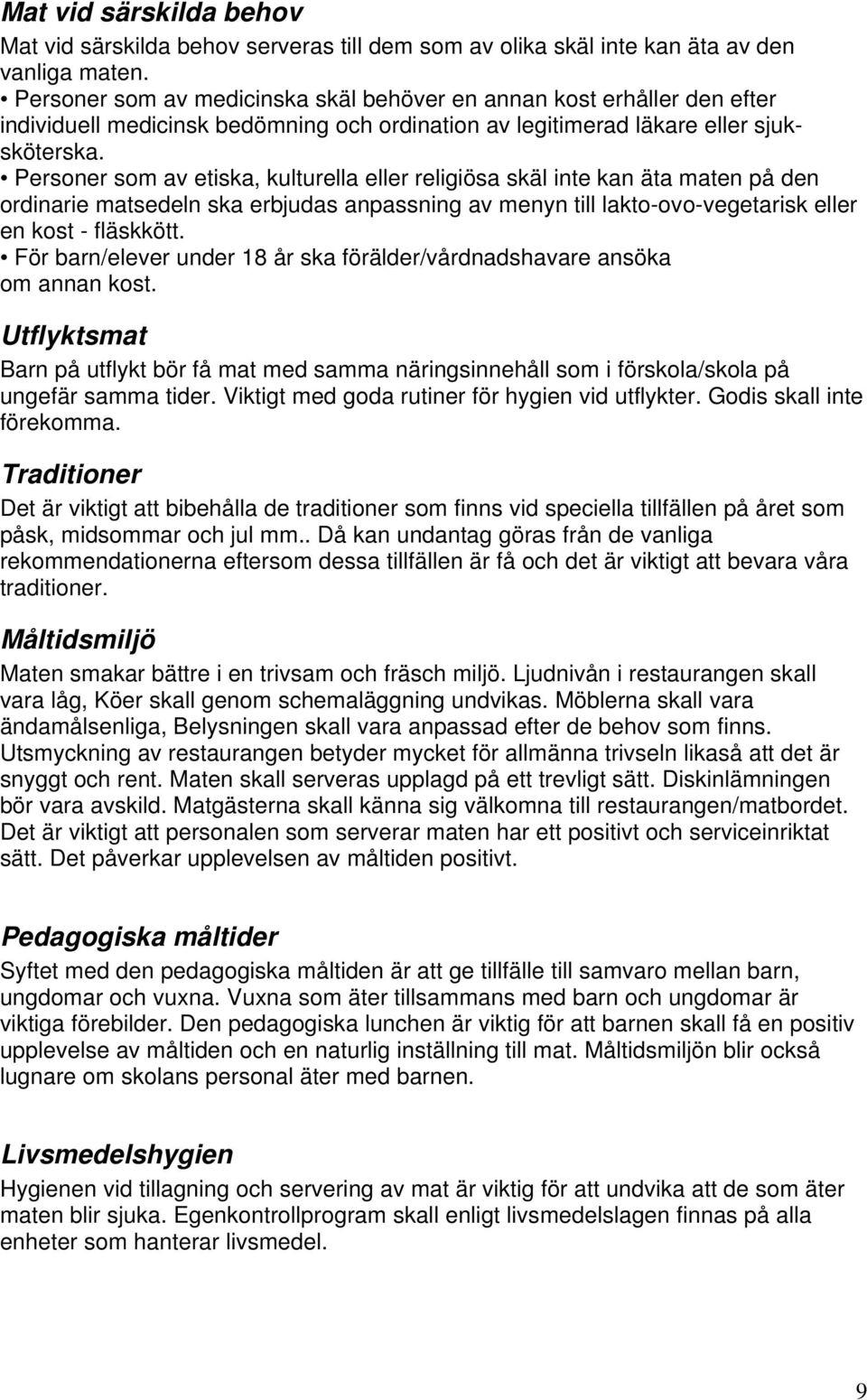 Mat vid särskilda behov

Mat vid särskilda behov serveras till dem som av olika skäl inte kan äta av den vanliga maten.
• Personer som av medicinska skäl behöver en annan kost erhåller den efter individuell medicinsk bedömning och ordination av legitimerad läkare eller sjuksköterska.
• Personer som av etiska, kulturella eller religiösa skäl inte kan äta maten på den ordinarie matsedeln ska erbjudas anpassning av menyn till lakto-ovo-vegetarisk eller en kost - fläskkött.
• För barn/elever under 18 år ska förälder/vårdnadshavare ansöka om annan kost.

Utflyktsmat

Barn på utflykt bör få mat med samma näringsinnehåll som i förskola/skola på ungefär samma tider. Viktigt med goda rutiner för hygien vid utflykter. Godis skall inte förekomma.

Traditioner

Det är viktigt att bibehålla de traditioner som finns vid speciella tillfällen på året som påsk, midsommar och jul mm.. Då kan undantag göras från de vanliga rekommendationerna eftersom dessa tillfällen är få och det är viktigt att bevara våra traditioner.

Måltidsmiljö

Maten smakar bättre i en trivsam och fräsch miljö. Ljudnivån i restaurangen skall vara låg, Köer skall genom schemaläggning undvikas. Möblerna skall vara ändamålsenliga, Belysningen skall vara anpassad efter de behov som finns. Utsmyckning av restaurangen betyder mycket för allmänna trivseln likaså att det är snyggt och rent. Maten skall serveras upplagd på ett trevligt sätt. Diskinlämningen bör vara avskild. Matgästerna skall känna sig välkomna till restaurangen/matbordet. Det är viktigt att personalen som serverar maten har ett positivt och serviceinriktat sätt. Det påverkar upplevelsen av måltiden positivt.

Pedagogiska måltider

Syftet med den pedagogiska måltiden är att ge tillfälle till samvaro mellan barn, ungdomar och vuxna. Vuxna som äter tillsammans med barn och ungdomar är viktiga förebilder. Den pedagogiska lunchen är viktig för att barnen skall få en positiv upplevelse av måltiden och en naturlig inställning till mat. Måltidsmiljön blir också lugnare om skolans personal äter med barnen.

Livsmedelshygien

Hygienen vid tillagning och servering av mat är viktig för att undvika att de som äter maten blir sjuka. Egenkontrollprogram skall enligt livsmedelslagen finnas på alla enheter som hanterar livsmedel.

9